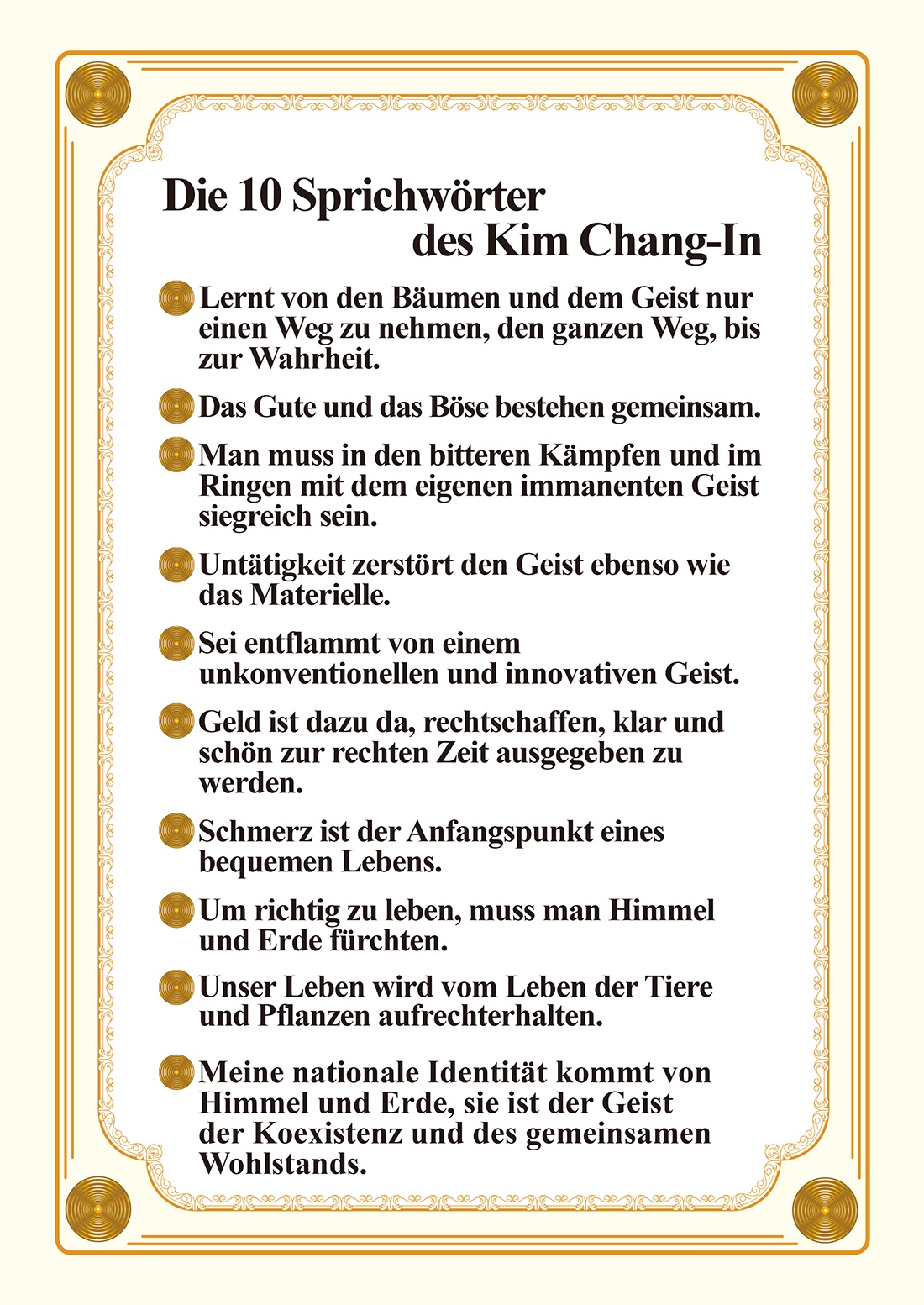 Die 10 Sprichwörter des Kim Chang-In

Lernt von den Bäumen und dem Geist nur einen Weg zu nehmen, den ganzen Weg, bis zur Wahrheit.

Das Gute und das Böse bestehen gemeinsam.

Man muss in den bitteren Kämpfen und im Ringen mit dem eigenen immanenten Geist siegreich sein.

Untätigkeit zerstört den Geist ebenso wie das Materielle.

Sei entflammt von einem unkonventionellen und innovativen Geist.

Geld ist dazu da, rechtschaffen, klar und schön zur rechten Zeit ausgegeben zu werden.

Schmerz ist der Anfangspunkt eines bequemen Lebens.

Um richtig zu leben, muss man Himmel und Erde fürchten.

Unser Leben wird vom Leben der Tiere und Pflanzen aufrechterhalten.

Meine nationale Identität kommt von Himmel und Erde, sie ist der Geist der Koexistenz und des gemeinsamen Wohlstands.